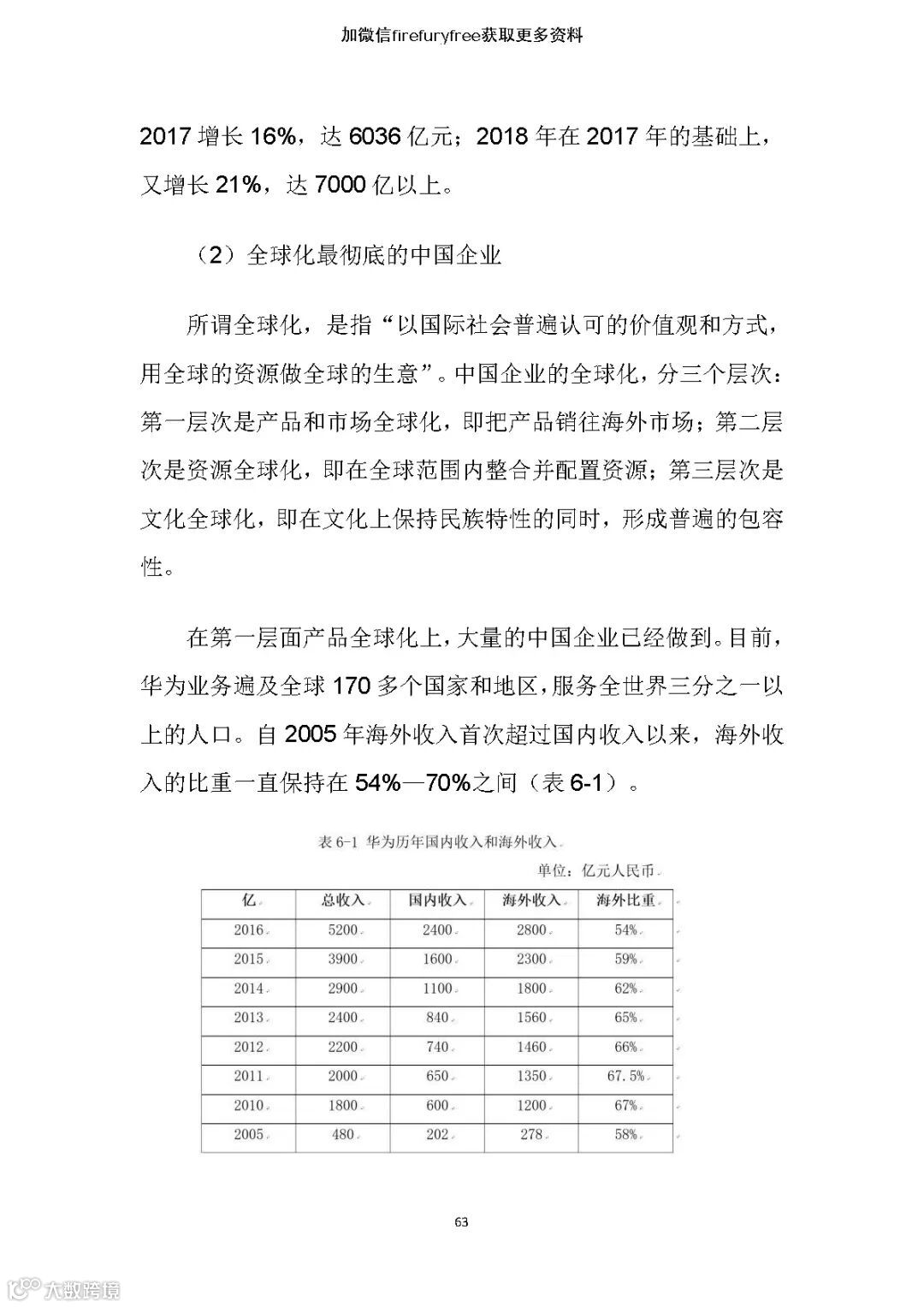 加微信firefuryfree获取更多资料

2017 增长 16%，达 6036 亿元；2018 年在 2017 年的基础上，又增长 21%，达 7000 亿以上。

（2）全球化最彻底的中国企业

所谓全球化，是指“以国际社会普遍认可的价值观和方式，用全球的资源做全球的生意”。中国企业的全球化，分三个层次：第一层次是产品和市场全球化，即把产品销往海外市场；第二层次是资源全球化，即在全球范围内整合并配置资源；第三层次是文化全球化，即在文化上保持民族特性的同时，形成普遍的包容性。

在第一层面产品全球化上，大量的中国企业已经做到。目前，华为业务遍及全球 170 多个国家和地区，服务全世界三分之一以上的人口。自 2005 年海外收入首次超过国内收入以来，海外收入的比重一直保持在 54%—70%之间（表 6-1）。

表 6-1 华为历年国内收入和海外收入

单位：亿元人民币

| 亿 | 总收入 | 国内收入 | 海外收入 | 海外比重 |
|---|---|---|---|---|
| 2016 | 5200 | 2400 | 2800 | 54% |
| 2015 | 3900 | 1600 | 2300 | 59% |
| 2014 | 2900 | 1100 | 1800 | 62% |
| 2013 | 2400 | 840 | 1560 | 65% |
| 2012 | 2200 | 740 | 1460 | 66% |
| 2011 | 2000 | 650 | 1350 | 67.5% |
| 2010 | 1800 | 600 | 1200 | 67% |
| 2005 | 480 | 202 | 278 | 58% |

63

大数跨境